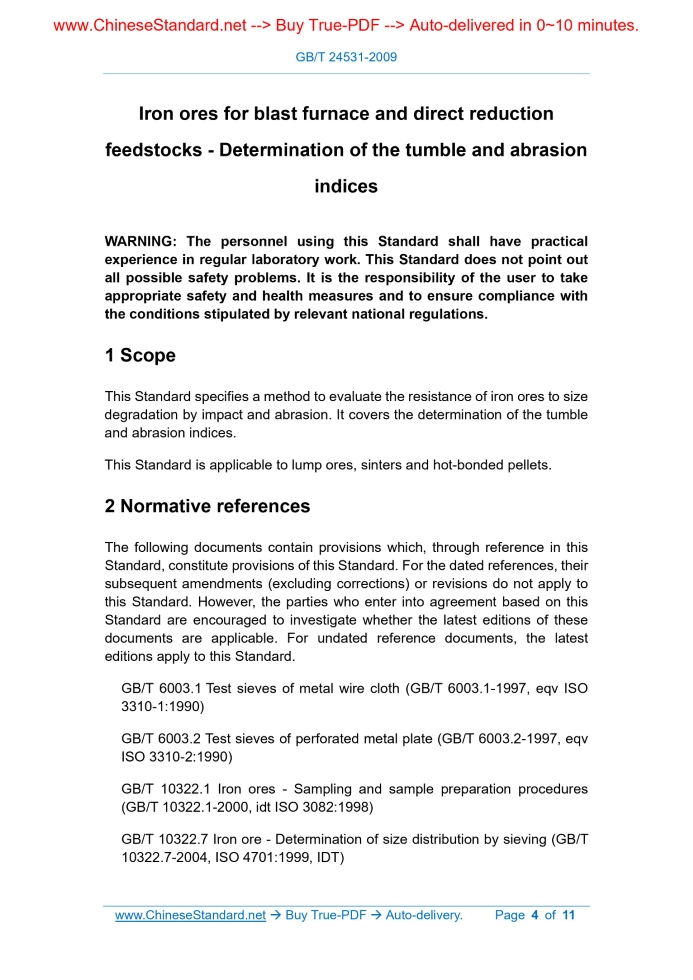 www.ChineseStandard.net --> Buy True-PDF --> Auto-delivered in 0~10 minutes.

GB/T 24531-2009

Iron ores for blast furnace and direct reduction feedstocks - Determination of the tumble and abrasion indices

WARNING: The personnel using this Standard shall have practical experience in regular laboratory work. This Standard does not point out all possible safety problems. It is the responsibility of the user to take appropriate safety and health measures and to ensure compliance with the conditions stipulated by relevant national regulations.

1 Scope

This Standard specifies a method to evaluate the resistance of iron ores to size degradation by impact and abrasion. It covers the determination of the tumble and abrasion indices.

This Standard is applicable to lump ores, sinters and hot-bonded pellets.

2 Normative references

The following documents contain provisions which, through reference in this Standard, constitute provisions of this Standard. For the dated references, their subsequent amendments (excluding corrections) or revisions do not apply to this Standard. However, the parties who enter into agreement based on this Standard are encouraged to investigate whether the latest editions of these documents are applicable. For undated reference documents, the latest editions apply to this Standard.

GB/T 6003.1 Test sieves of metal wire cloth (GB/T 6003.1-1997, eqv ISO 3310-1:1990)

GB/T 6003.2 Test sieves of perforated metal plate (GB/T 6003.2-1997, eqv ISO 3310-2:1990)

GB/T 10322.1 Iron ores - Sampling and sample preparation procedures (GB/T 10322.1-2000, idt ISO 3082:1998)

GB/T 10322.7 Iron ore - Determination of size distribution by sieving (GB/T 10322.7-2004, ISO 4701:1999, IDT)

www.ChineseStandard.net → Buy True-PDF → Auto-delivery. Page 4 of 11